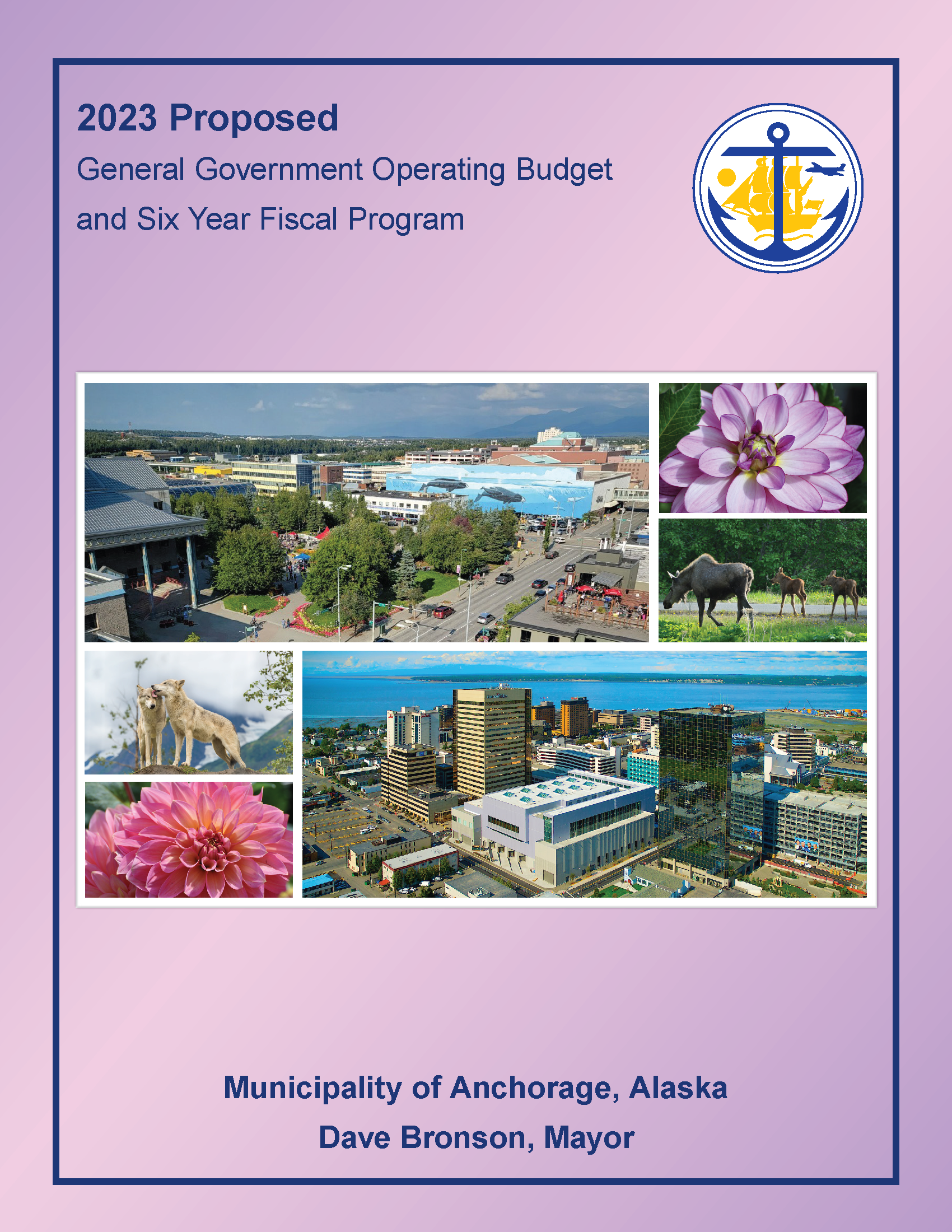 2023 Proposed
General Government Operating Budget
and Six Year Fiscal Program

Municipality of Anchorage, Alaska
Dave Bronson, Mayor